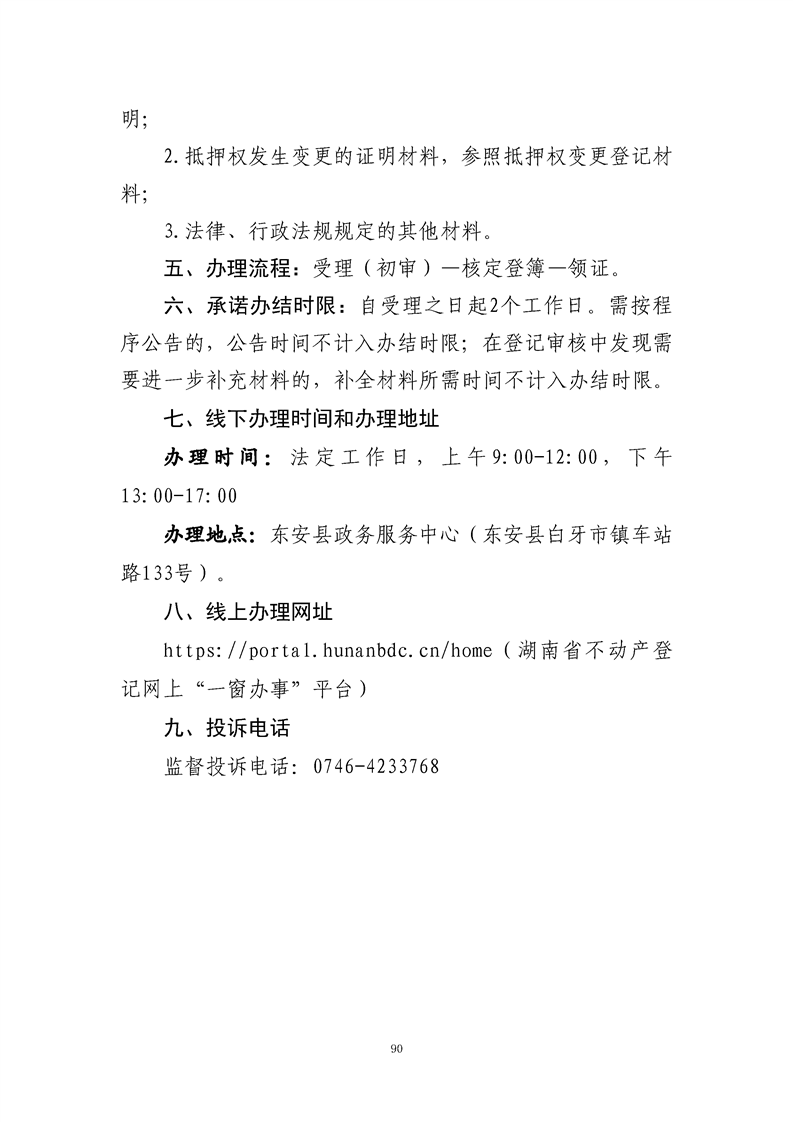 明;

2.抵押权发生变更的证明材料，参照抵押权变更登记材料;

3.法律、行政法规规定的其他材料。

五、办理流程：受理（初审）—核定登簿—领证。

六、承诺办结时限：自受理之日起2个工作日。需按程序公告的，公告时间不计入办结时限；在登记审核中发现需要进一步补充材料的，补全材料所需时间不计入办结时限。

七、线下办理时间和办理地址

办理时间：法定工作日，上午9:00-12:00，下午13:00-17:00

办理地点：东安县政务服务中心（东安县白牙市镇车站路133号）。

八、线上办理网址

https://portal.hunanbdc.cn/home（湖南省不动产登记网上“一窗办事”平台）

九、投诉电话

监督投诉电话：0746-4233768

90